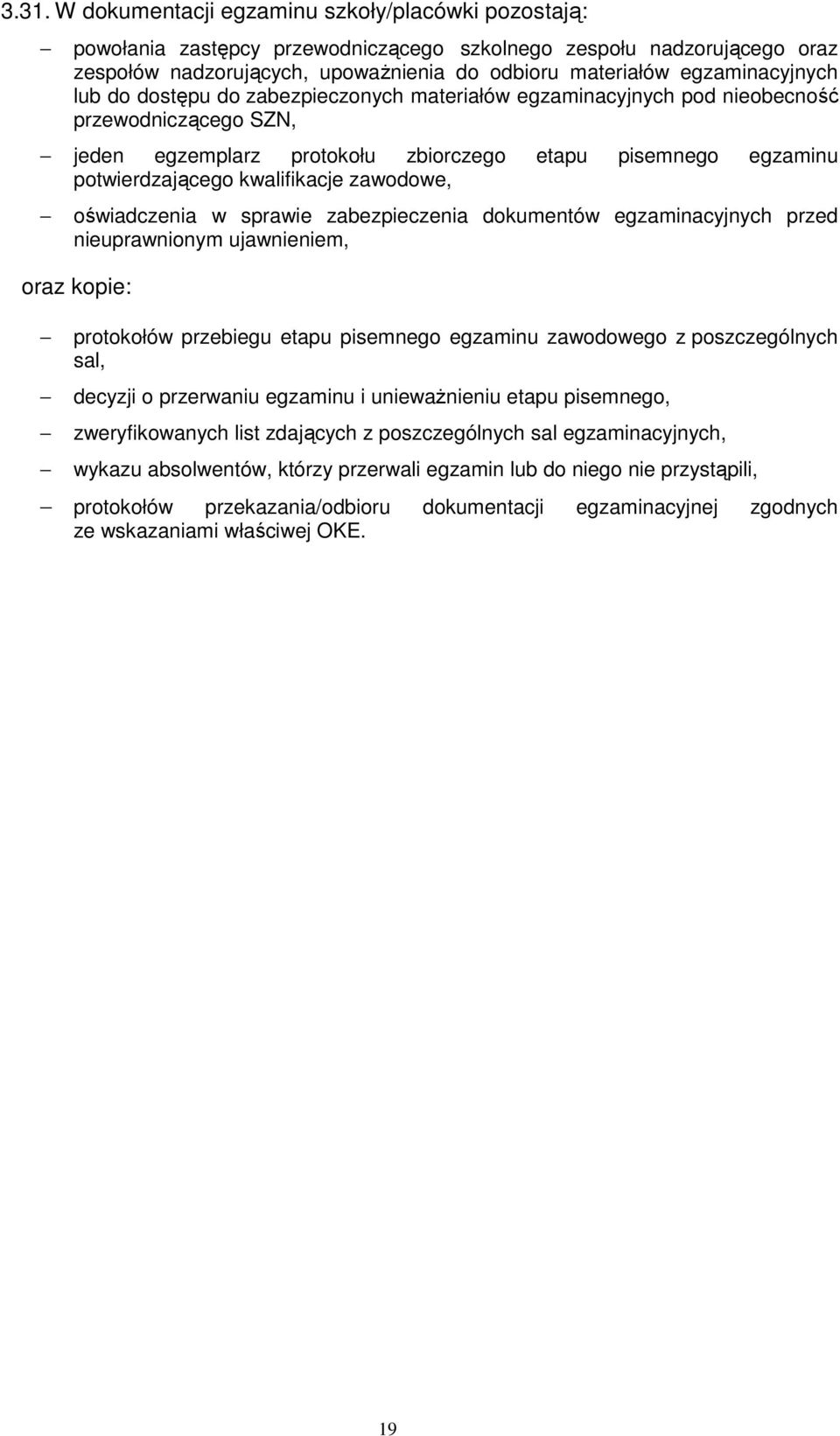 3.31. W dokumentacji egzaminu szkoły/placówki pozostają:

– powołania zastępcy przewodniczącego szkolnego zespołu nadzorującego oraz zespołów nadzorujących, upoważnienia do odbioru materiałów egzaminacyjnych lub do dostępu do zabezpieczonych materiałów egzaminacyjnych pod nieobecność przewodniczącego SZN,

– jeden egzemplarz protokołu zbiorczego etapu pisemnego egzaminu potwierdzającego kwalifikacje zawodowe,

– oświadczenia w sprawie zabezpieczenia dokumentów egzaminacyjnych przed nieuprawnionym ujawnieniem,

oraz kopie:

– protokołów przebiegu etapu pisemnego egzaminu zawodowego z poszczególnych sal,

– decyzji o przerwaniu egzaminu i unieważnieniu etapu pisemnego,

– zweryfikowanych list zdających z poszczególnych sal egzaminacyjnych,

– wykazu absolwentów, którzy przerwali egzamin lub do niego nie przystąpili,

– protokołów przekazania/odbioru dokumentacji egzaminacyjnej zgodnych ze wskazaniami właściwej OKE.

19